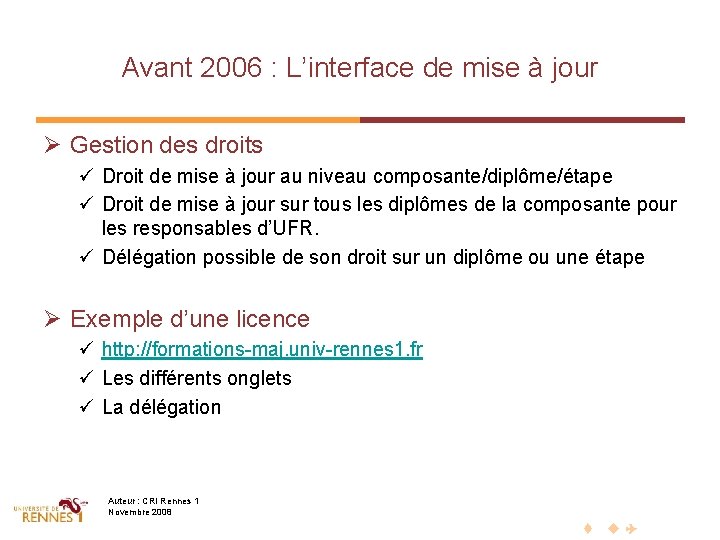 Avant 2006 : L’interface de mise à jour

➢ Gestion des droits

✓ Droit de mise à jour au niveau composante/diplôme/étape

✓ Droit de mise à jour sur tous les diplômes de la composante pour les responsables d’UFR.

✓ Délégation possible de son droit sur un diplôme ou une étape

➢ Exemple d’une licence

✓ http://formations-maj.univ-rennes1.fr

✓ Les différents onglets

✓ La délégation

UNIVERSITÉ DE RENNES 1

Auteur : CRI Rennes 1
Novembre 2006